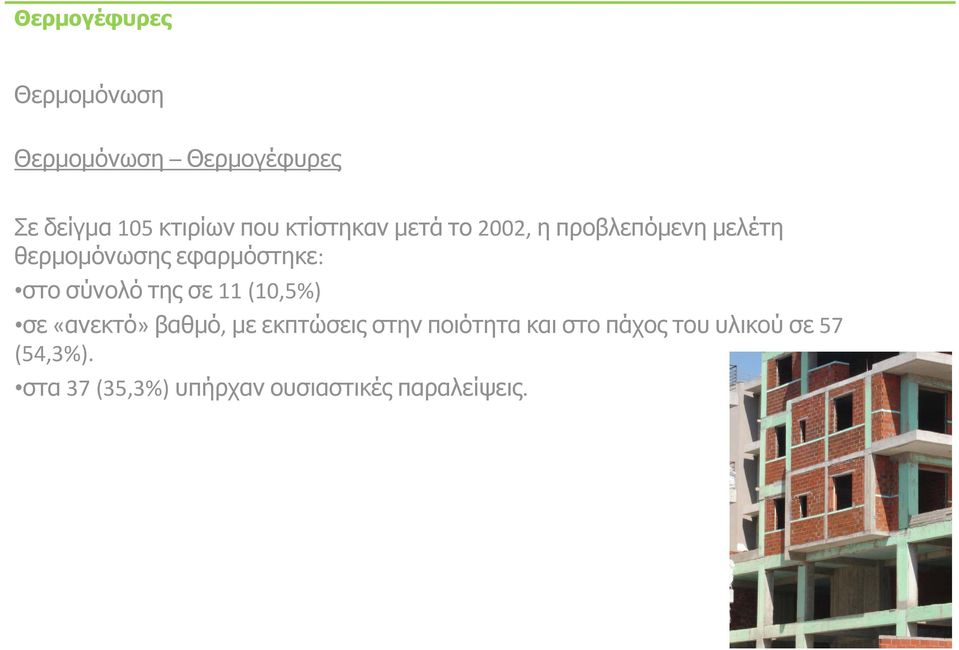 Θερμογέφυρες

Θερμομόνωση

Θερμομόνωση – Θερμογέφυρες

Σε δείγμα 105 κτιρίων που κτίστηκαν μετά το 2002, η προβλεπόμενη μελέτη θερμομόνωσης εφαρμόστηκε:
•στο σύνολό της σε 11 (10,5%)
•σε «ανεκτό» βαθμό, με εκπτώσεις στην ποιότητα και στο πάχος του υλικού σε 57 (54,3%).
•στα 37 (35,3%) υπήρχαν ουσιαστικές παραλείψεις.